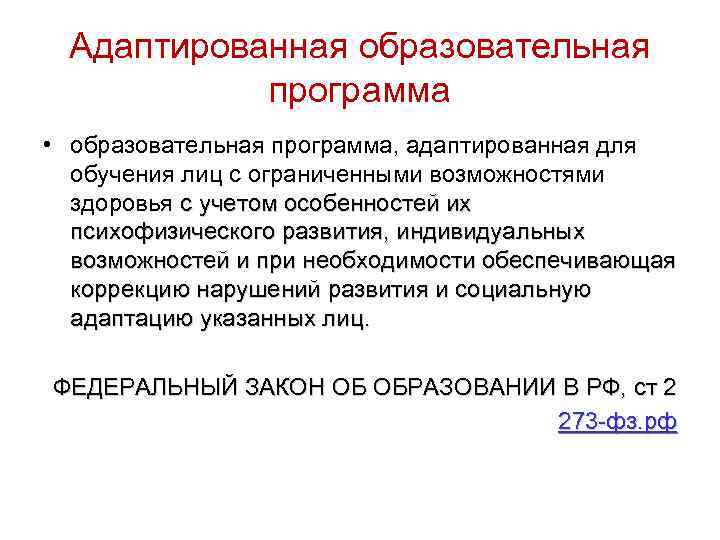 Адаптированная образовательная программа

• образовательная программа, адаптированная для обучения лиц с ограниченными возможностями здоровья с учетом особенностей их психофизического развития, индивидуальных возможностей и при необходимости обеспечивающая коррекцию нарушений развития и социальную адаптацию указанных лиц.

ФЕДЕРАЛЬНЫЙ ЗАКОН ОБ ОБРАЗОВАНИИ В РФ, ст 2

273-фз.рф